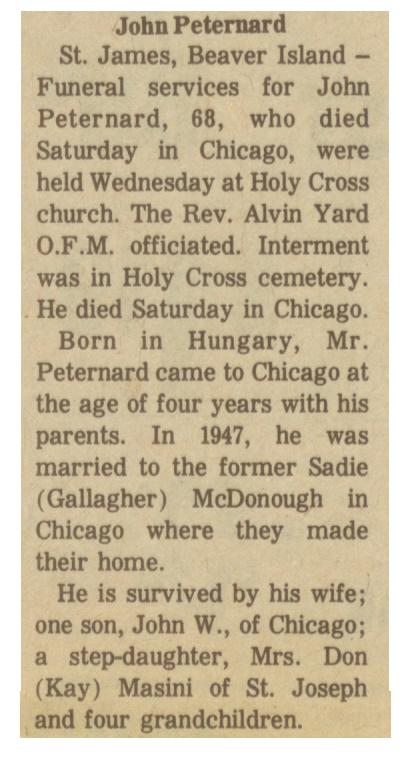 John Peternard

St. James, Beaver Island – Funeral services for John Peternard, 68, who died Saturday in Chicago, were held Wednesday at Holy Cross church. The Rev. Alvin Yard O.F.M. officiated. Interment was in Holy Cross cemetery. He died Saturday in Chicago.

Born in Hungary, Mr. Peternard came to Chicago at the age of four years with his parents. In 1947, he was married to the former Sadie (Gallagher) McDonough in Chicago where they made their home.

He is survived by his wife; one son, John W., of Chicago; a step-daughter, Mrs. Don (Kay) Masini of St. Joseph and four grandchildren.